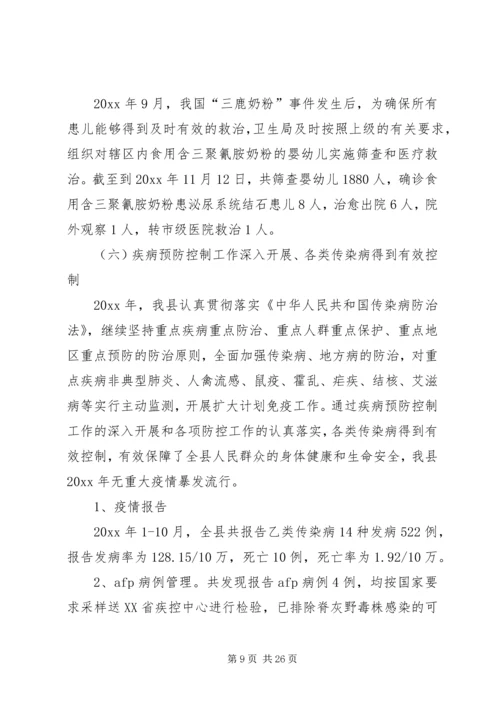 20xx 年 9 月，我国“三鹿奶粉”事件发生后，为确保所有患儿能够得到及时有效的救治，卫生局及时按照上级的有关要求，组织对辖区内食用含三聚氰胺奶粉的婴幼儿实施筛查和医疗救治。截至到 20xx 年 11 月 12 日，共筛查婴幼儿 1880 人，确诊食用含三聚氰胺奶粉患泌尿系统结石患儿 8 人，治愈出院 6 人，院外观察 1 人，转市级医院救治 1 人。

（六）疾病预防控制工作深入开展、各类传染病得到有效控制

20xx 年，我县认真贯彻落实《中华人民共和国传染病防治法》，继续坚持重点疾病重点防治、重点人群重点保护、重点地区重点预防的防治原则，全面加强传染病、地方病的防治，对重点疾病非典型肺炎、人禽流感、鼠疫、霍乱、疟疾、结核、艾滋病等实行主动监测，开展扩大计划免疫工作。通过疾病预防控制工作的深入开展和各项防控工作的认真落实，各类传染病得到有效控制，有效保障了全县人民群众的身体健康和生命安全，我县 20xx 年无重大疫情暴发流行。

1、疫情报告

20xx 年 1-10 月，全县共报告乙类传染病 14 种发病 522 例，报告发病率为 128.15/10 万，死亡 10 例，死亡率为 1.92/10 万。

2、afp 病例管理。共发现报告 afp 病例 4 例，均按国家要求采样送 XX 省疾控中心进行检验，已排除脊灰野毒株感染的可

第 9 页 共 26 页